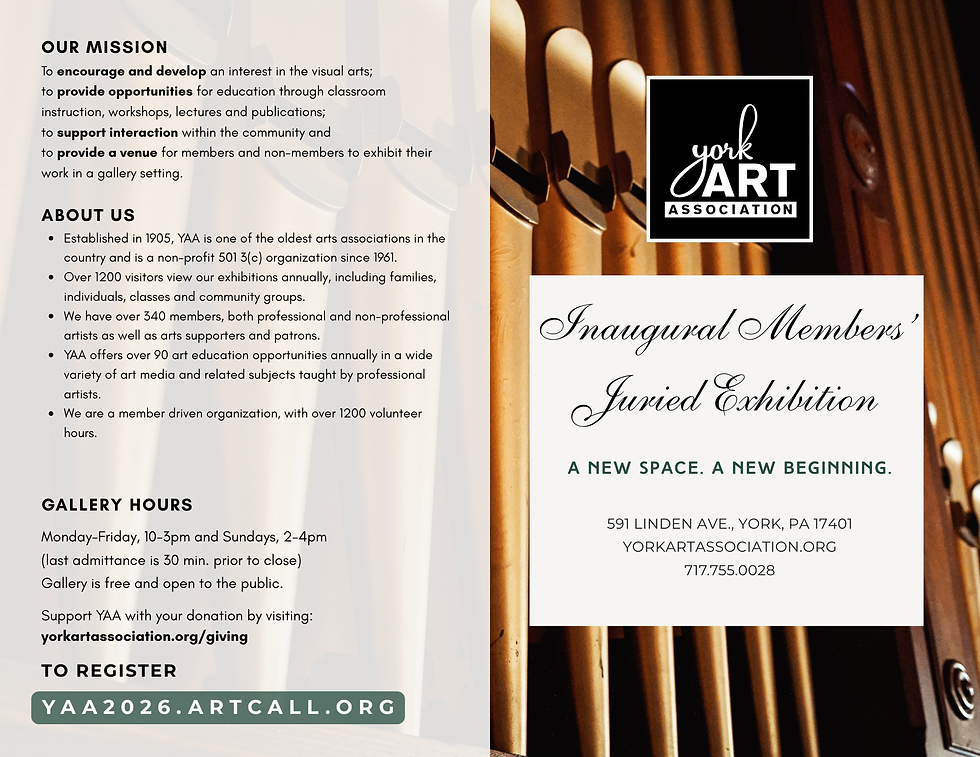 OUR MISSION

To encourage and develop an interest in the visual arts;
to provide opportunities for education through classroom instruction, workshops, lectures and publications;
to support interaction within the community and
to provide a venue for members and non-members to exhibit their work in a gallery setting.

ABOUT US

• Established in 1905, YAA is one of the oldest arts associations in the country and is a non-profit 501 3(c) organization since 1961.
• Over 1200 visitors view our exhibitions annually, including families, individuals, classes and community groups.
• We have over 340 members, both professional and non-professional artists as well as arts supporters and patrons.
• YAA offers over 90 art education opportunities annually in a wide variety of art media and related subjects taught by professional artists.
• We are a member driven organization, with over 1200 volunteer hours.

GALLERY HOURS

Monday-Friday, 10-3pm and Sundays, 2-4pm
(last admittance is 30 min. prior to close)
Gallery is free and open to the public.

Support YAA with your donation by visiting:
yorkartassociation.org/giving

TO REGISTER

YAA2026.ARTCALL.ORG

york
ART
ASSOCIATION

Inaugural Members' Juried Exhibition

A NEW SPACE. A NEW BEGINNING.

591 LINDEN AVE., YORK, PA 17401
YORKARTASSOCIATION.ORG
717.755.0028